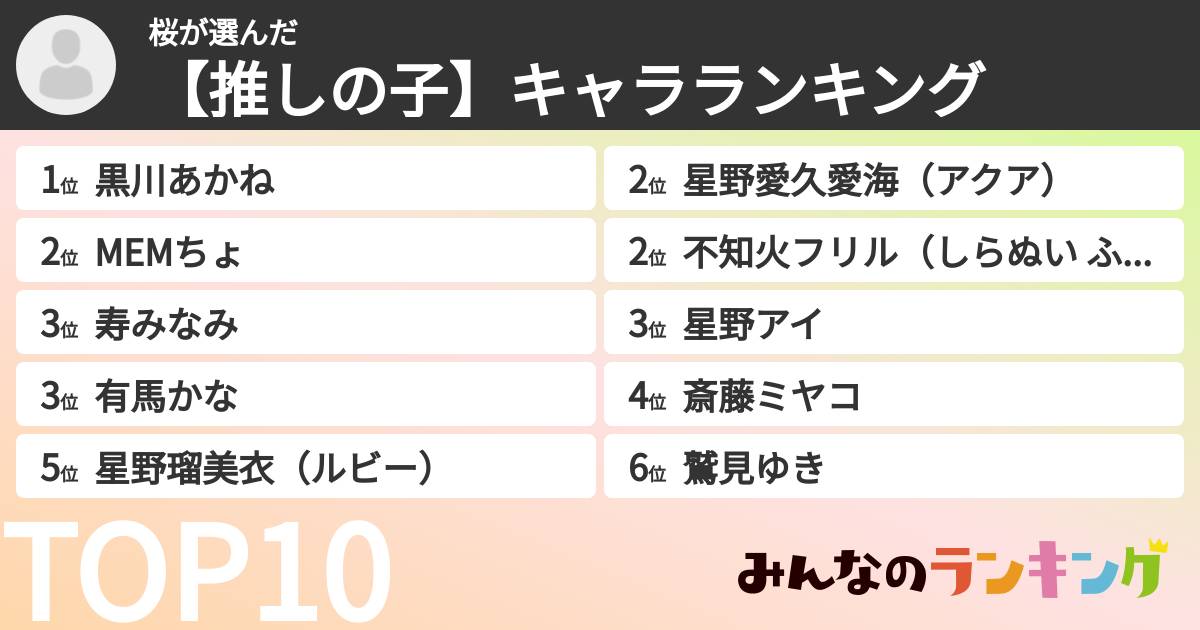 桜が選んだ

【推しの子】キャラランキング

1位 黒川あかね

2位 MEMちょ

3位 寿みなみ

3位 有馬かな

5位 星野瑠美衣（ルビー）

2位 星野愛久愛海（アクア）

2位 不知火フリル（しらぬい ふ...

3位 星野アイ

4位 斎藤ミヤコ

6位 鷲見ゆき

TOP10

みんなのランキング